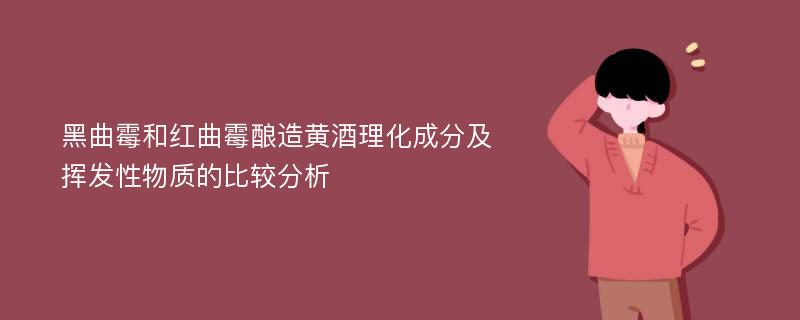 黑曲霉和红曲霉酿造黄酒理化成分及挥发性物质的比较分析